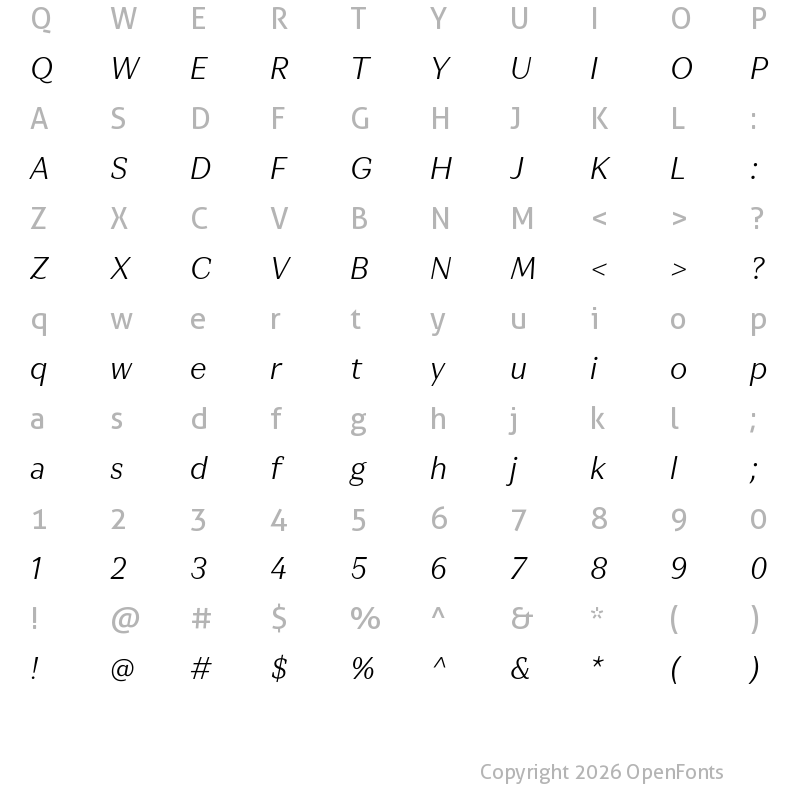 Q W E R T Y U I O P
Q W E R T Y U I O P
A S D F G H J K L :
A S D F G H J K L :
Z X C V B N M < > ?
Z X C V B N M < > ?
q w e r t y u i o p
q w e r t y u i o p
a s d f g h j k l ;
a s d f g h j k l ;
1 2 3 4 5 6 7 8 9 0
1 2 3 4 5 6 7 8 9 0
! @ # $ % ^ & * ( )
! @ # $ % ^ & * ( )

Copyright 2026 OpenFonts